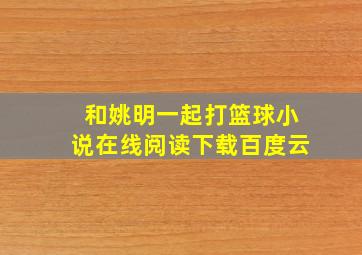 和姚明一起打篮球小说在线阅读下载百度云